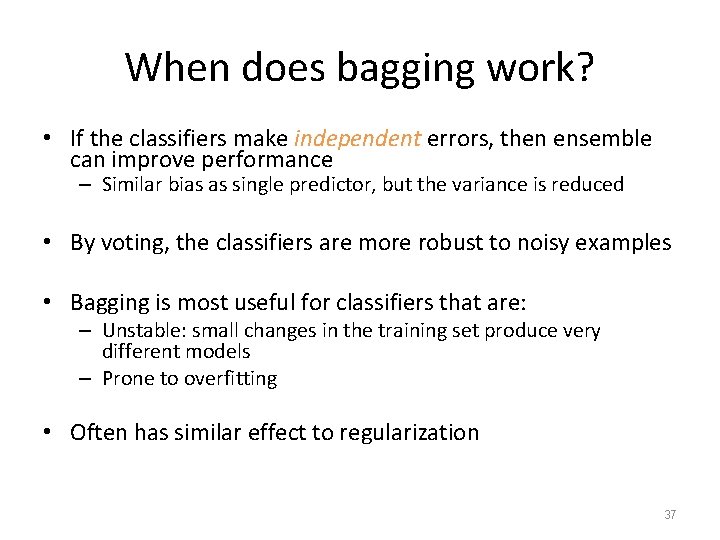 When does bagging work?

• If the classifiers make independent errors, then ensemble can improve performance
– Similar bias as single predictor, but the variance is reduced

• By voting, the classifiers are more robust to noisy examples

• Bagging is most useful for classifiers that are:
– Unstable: small changes in the training set produce very different models
– Prone to overfitting

• Often has similar effect to regularization

37